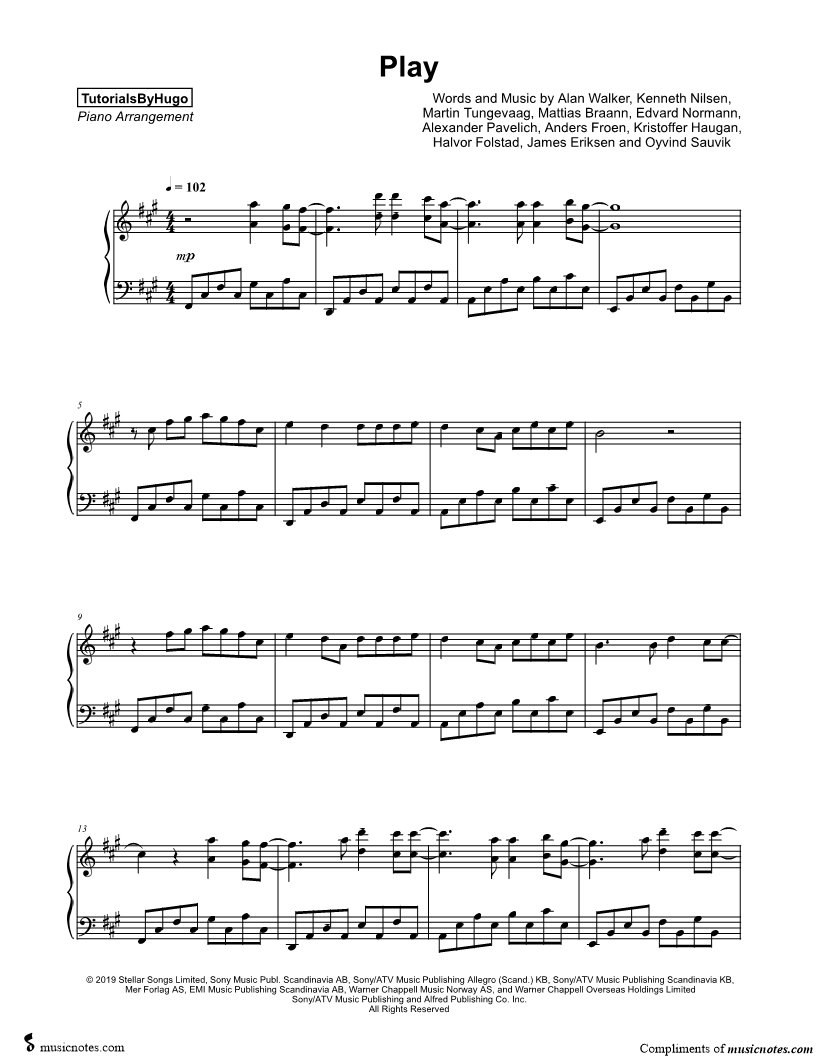 Play

TutorialsByHugo
Piano Arrangement

Words and Music by Alan Walker, Kenneth Nilsen, Martin Tungevaag, Mattias Braann, Edvard Normann, Alexander Pavelich, Anders Froen, Kristoffer Haugan, Halvor Folstad, James Eriksen and Oyvind Sauvik

♩ = 102

mp

5

9

13

© 2019 Stellar Songs Limited, Sony Music Publ. Scandinavia AB, Sony/ATV Music Publishing Allegro (Scand.) KB, Sony/ATV Music Publishing Scandinavia KB, Mer Forlag AS, EMI Music Publishing Scandinavia AB, Warner Chappell Music Norway AS, and Warner Chappell Overseas Holdings Limited
Sony/ATV Music Publishing and Alfred Publishing Co. Inc.
All Rights Reserved

musicnotes.com

Compliments of musicnotes.com